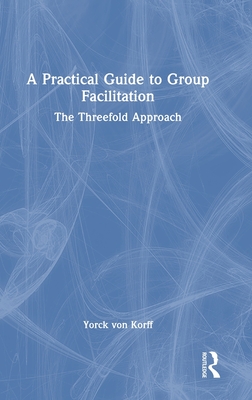 A Practical Guide to Group Facilitation

The Threefold Approach

Yorck von Korff

ROUTLEDGE